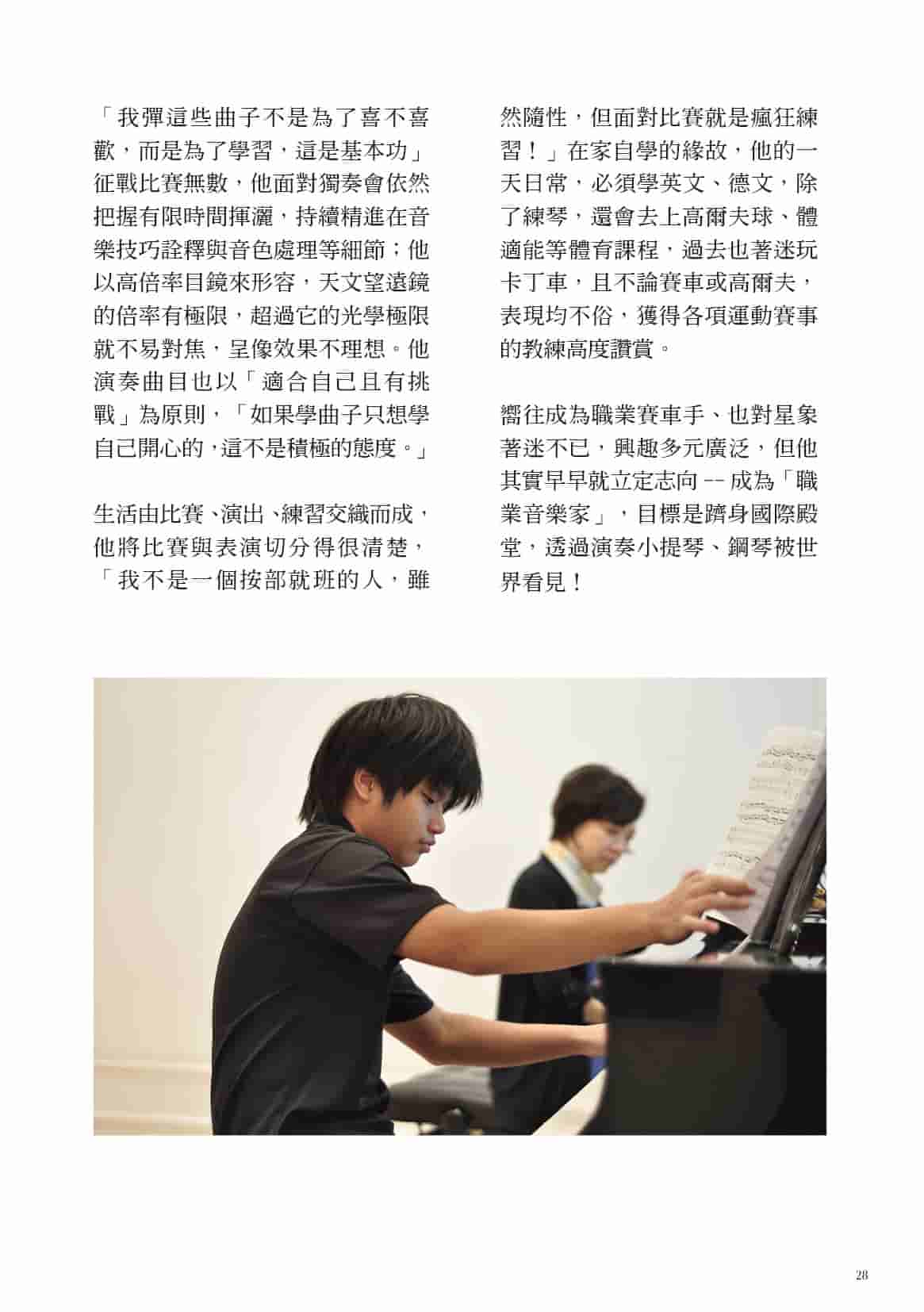 「我彈這些曲子不是為了喜不喜歡，而是為了學習，這是基本功」征戰比賽無數，他面對獨奏會依然把握有限時間揮灑，持續精進在音樂技巧詮釋與音色處理等細節；他以高倍率目鏡來形容，天文望遠鏡的倍率有極限，超過它的光學極限就不易對焦，呈像效果不理想。他演奏曲目也以「適合自己且有挑戰」為原則，「如果學曲子只想學自己開心的，這不是積極的態度。」

生活由比賽、演出、練習交織而成，他將比賽與表演切分得很清楚，「我不是一個按部就班的人，雖然隨性，但面對比賽就是瘋狂練習！」在家自學的緣故，他的一天日常，必須學英文、德文，除了練琴，還會去上高爾夫球、體適能等體育課程，過去也著迷玩卡丁車，且不論賽車或高爾夫，表現均不俗，獲得各項運動賽事的教練高度讚賞。

嚮往成為職業賽車手、也對星象著迷不已，興趣多元廣泛，但他其實早早就立定志向 -- 成為「職業音樂家」，目標是躋身國際殿堂，透過演奏小提琴、鋼琴被世界看見！

28